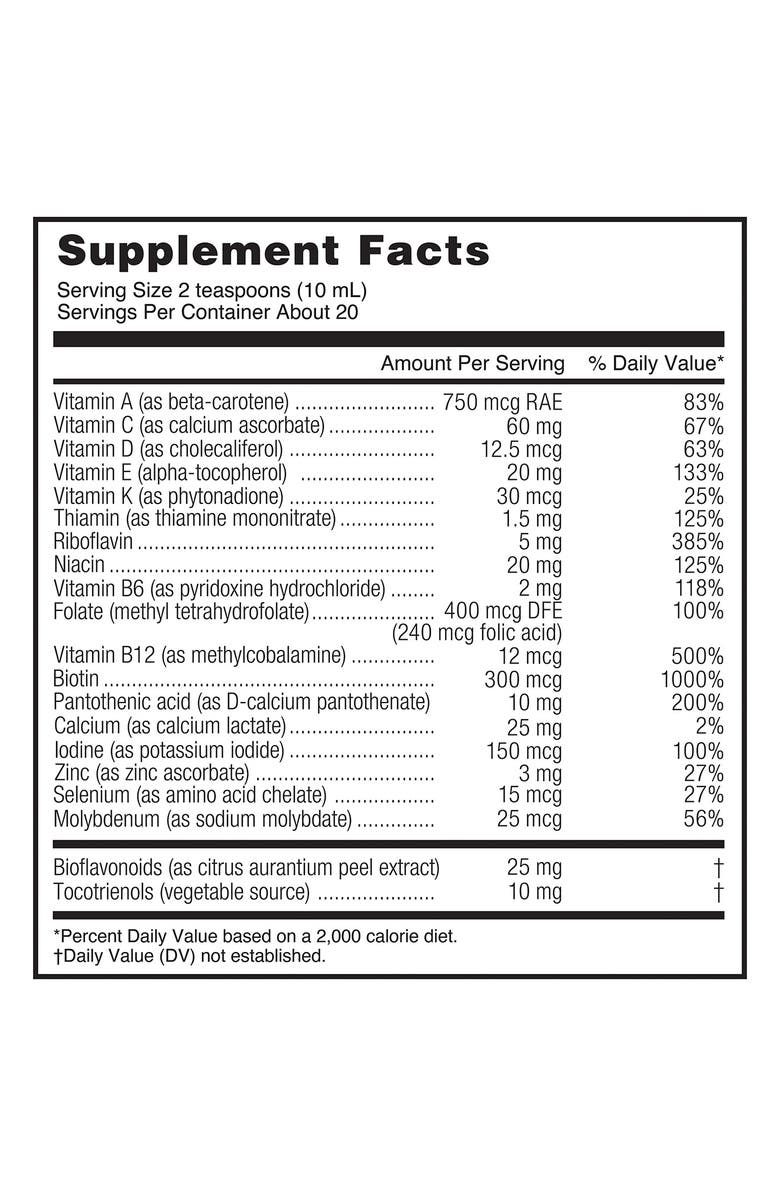 Supplement Facts
Serving Size 2 teaspoons (10 mL)
Servings Per Container About 20

| | Amount Per Serving | % Daily Value* |
|---|---|---|
| Vitamin A (as beta-carotene) | 750 mcg RAE | 83% |
| Vitamin C (as calcium ascorbate) | 60 mg | 67% |
| Vitamin D (as cholecaliferol) | 12.5 mcg | 63% |
| Vitamin E (alpha-tocopherol) | 20 mg | 133% |
| Vitamin K (as phytonadione) | 30 mcg | 25% |
| Thiamin (as thiamine mononitrate) | 1.5 mg | 125% |
| Riboflavin | 5 mg | 385% |
| Niacin | 20 mg | 125% |
| Vitamin B6 (as pyridoxine hydrochloride) | 2 mg | 118% |
| Folate (methyl tetrahydrofolate) | 400 mcg DFE (240 mcg folic acid) | 100% |
| Vitamin B12 (as methylcobalamine) | 12 mcg | 500% |
| Biotin | 300 mcg | 1000% |
| Pantothenic acid (as D-calcium pantothenate) | 10 mg | 200% |
| Calcium (as calcium lactate) | 25 mg | 2% |
| Iodine (as potassium iodide) | 150 mcg | 100% |
| Zinc (as zinc ascorbate) | 3 mg | 27% |
| Selenium (as amino acid chelate) | 15 mcg | 27% |
| Molybdenum (as sodium molybdate) | 25 mcg | 56% |
| Bioflavonoids (as citrus aurantium peel extract) | 25 mg | † |
| Tocotrienols (vegetable source) | 10 mg | † |

*Percent Daily Value based on a 2,000 calorie diet.
†Daily Value (DV) not established.